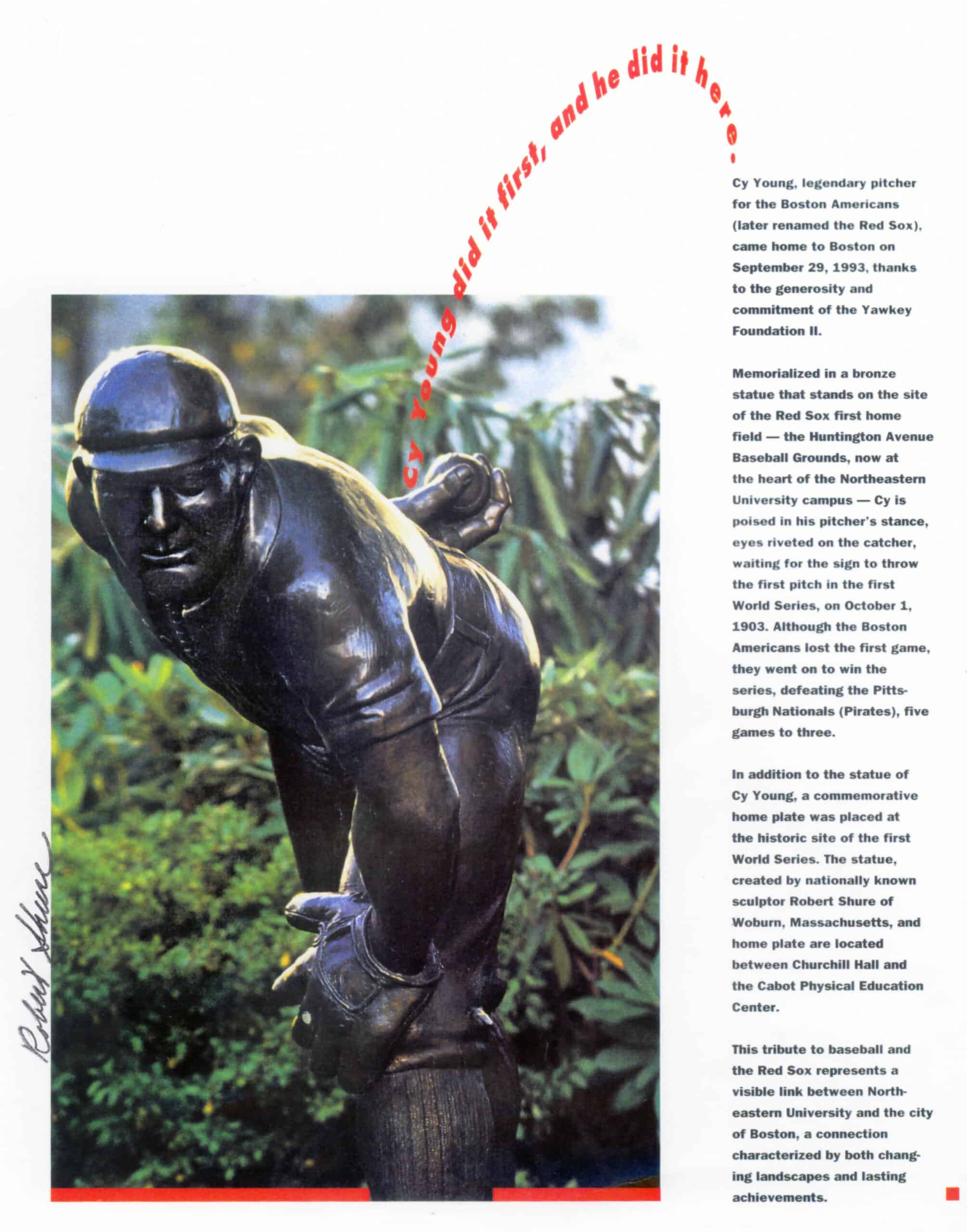 Cy Young did it first, and he did it here.

Cy Young, legendary pitcher for the Boston Americans (later renamed the Red Sox), came home to Boston on September 29, 1993, thanks to the generosity and commitment of the Yawkey Foundation II.

Memorialized in a bronze statue that stands on the site of the Red Sox first home field — the Huntington Avenue Baseball Grounds, now at the heart of the Northeastern University campus — Cy is poised in his pitcher's stance, eyes riveted on the catcher, waiting for the sign to throw the first pitch in the first World Series, on October 1, 1903. Although the Boston Americans lost the first game, they went on to win the series, defeating the Pittsburgh Nationals (Pirates), five games to three.

In addition to the statue of Cy Young, a commemorative home plate was placed at the historic site of the first World Series. The statue, created by nationally known sculptor Robert Shure of Woburn, Massachusetts, and home plate are located between Churchill Hall and the Cabot Physical Education Center.

This tribute to baseball and the Red Sox represents a visible link between Northeastern University and the city of Boston, a connection characterized by both changing landscapes and lasting achievements.

Robert Shure